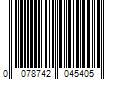 0 078742 045405